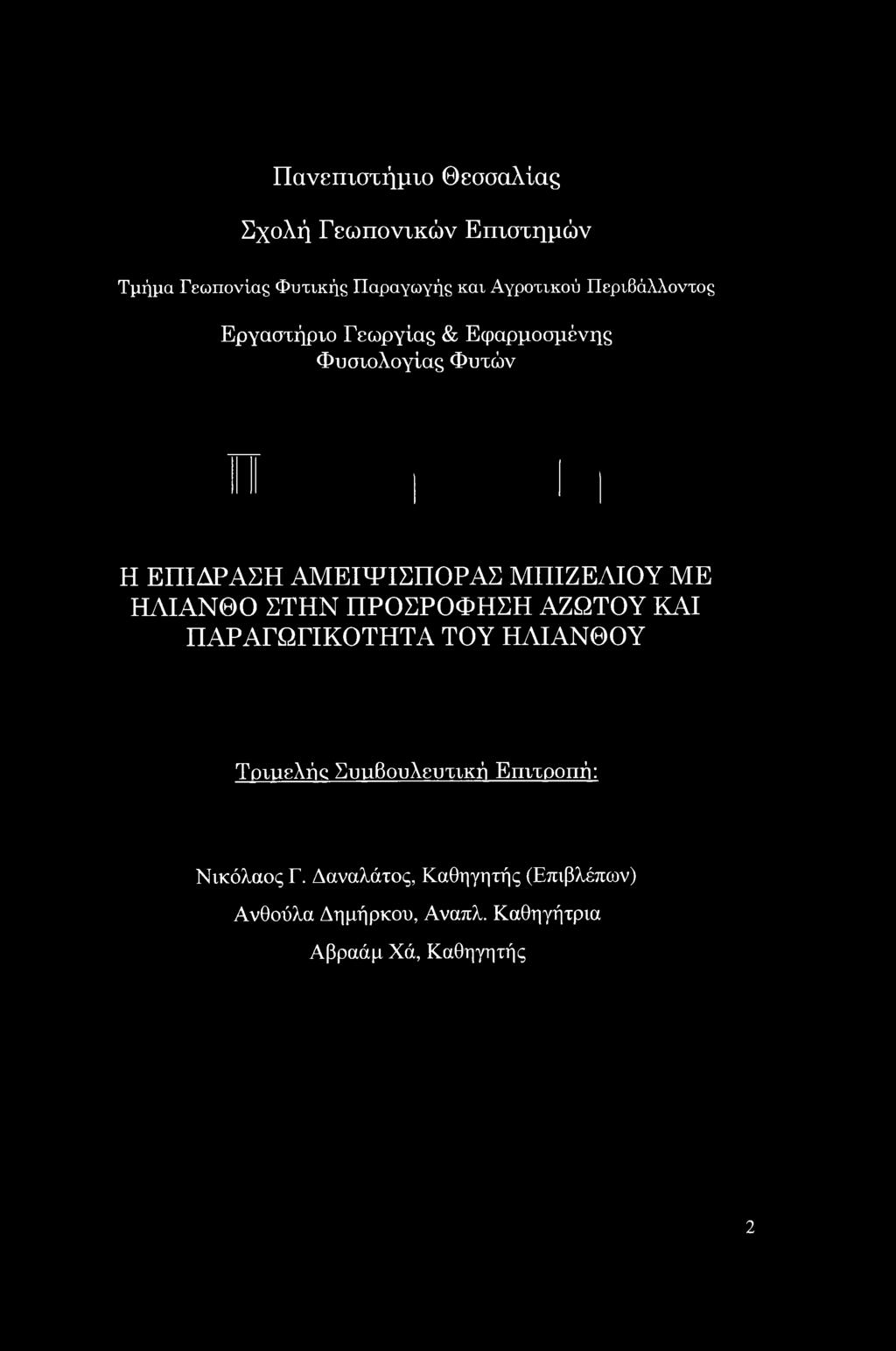 Πανεπιστήμιο Θεσσαλίας

Σχολή Γεωπονικών Επιστημών

Τμήμα Γεωπονίας Φυτικής Παραγωγής και Αγροτικού Περιβάλλοντος

Εργαστήριο Γεωργίας & Εφαρμοσμένης Φυσιολογίας Φυτών

Η ΕΠΙΔΡΑΣΗ ΑΜΕΙΨΙΣΠΟΡΑΣ ΜΠΙΖΕΛΙΟΥ ΜΕ ΗΛΙΑΝΘΟ ΣΤΗΝ ΠΡΟΣΡΟΦΗΣΗ ΑΖΩΤΟΥ ΚΑΙ ΠΑΡΑΓΩΓΙΚΟΤΗΤΑ ΤΟΥ ΗΛΙΑΝΘΟΥ

Τριμελής Συμβουλευτική Επιτροπή:

Νικόλαος Γ. Δαναλάτος, Καθηγητής (Επιβλέπων)
Ανθούλα Δημήρκου, Αναπλ. Καθηγήτρια
Αβραάμ Χά, Καθηγητής

2